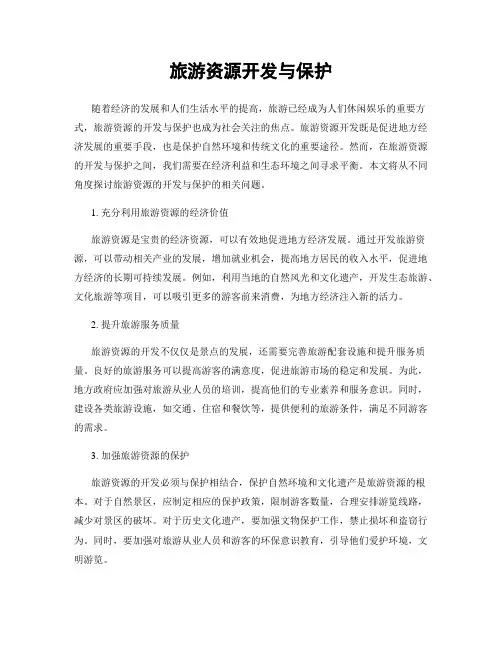 旅游资源开发与保护

随着经济的发展和人们生活水平的提高，旅游已经成为人们休闲娱乐的重要方式，旅游资源的开发与保护也成为社会关注的焦点。旅游资源开发既是促进地方经济发展的重要手段，也是保护自然环境和传统文化的重要途径。然而，在旅游资源的开发与保护之间，我们需要在经济利益和生态环境之间寻求平衡。本文将从不同角度探讨旅游资源的开发与保护的相关问题。

1. 充分利用旅游资源的经济价值

旅游资源是宝贵的经济资源，可以有效地促进地方经济发展。通过开发旅游资源，可以带动相关产业的发展，增加就业机会，提高地方居民的收入水平，促进地方经济的长期可持续发展。例如，利用当地的自然风光和文化遗产，开发生态旅游、文化旅游等项目，可以吸引更多的游客前来消费，为地方经济注入新的活力。

2. 提升旅游服务质量

旅游资源的开发不仅仅是景点的发展，还需要完善旅游配套设施和提升服务质量。良好的旅游服务可以提高游客的满意度，促进旅游市场的稳定和发展。为此，地方政府应加强对旅游从业人员的培训，提高他们的专业素养和服务意识。同时，建设各类旅游设施，如交通、住宿和餐饮等，提供便利的旅游条件，满足不同游客的需求。

3. 加强旅游资源的保护

旅游资源的开发必须与保护相结合，保护自然环境和文化遗产是旅游资源的根本。对于自然景区，应制定相应的保护政策，限制游客数量，合理安排游览线路，减少对景区的破坏。对于历史文化遗产，要加强文物保护工作，禁止损坏和盗窃行为。同时，要加强对旅游从业人员和游客的环保意识教育，引导他们爱护环境，文明游览。